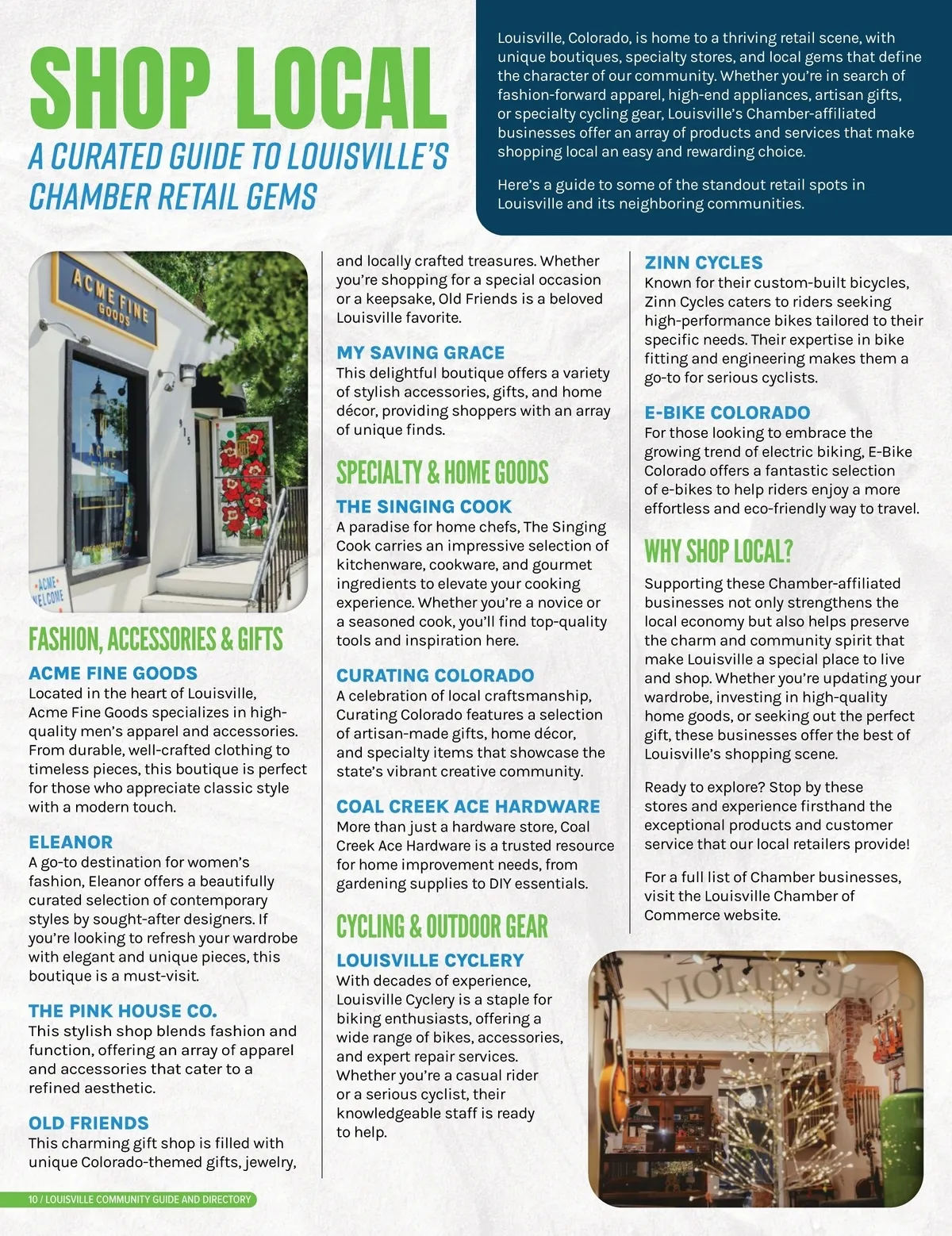 SHOP LOCAL

A CURATED GUIDE TO LOUISVILLE'S CHAMBER RETAIL GEMS

Louisville, Colorado, is home to a thriving retail scene, with unique boutiques, specialty stores, and local gems that define the character of our community. Whether you're in search of fashion-forward apparel, high-end appliances, artisan gifts, or specialty cycling gear, Louisville's Chamber-affiliated businesses offer an array of products and services that make shopping local an easy and rewarding choice.

Here's a guide to some of the standout retail spots in Louisville and its neighboring communities.

ACME FINE GOODS

915

ACME WELCOME

FASHION, ACCESSORIES & GIFTS

ACME FINE GOODS
Located in the heart of Louisville, Acme Fine Goods specializes in high-quality men's apparel and accessories. From durable, well-crafted clothing to timeless pieces, this boutique is perfect for those who appreciate classic style with a modern touch.

ELEANOR
A go-to destination for women's fashion, Eleanor offers a beautifully curated selection of contemporary styles by sought-after designers. If you're looking to refresh your wardrobe with elegant and unique pieces, this boutique is a must-visit.

THE PINK HOUSE CO.
This stylish shop blends fashion and function, offering an array of apparel and accessories that cater to a refined aesthetic.

OLD FRIENDS
This charming gift shop is filled with unique Colorado-themed gifts, jewelry, and locally crafted treasures. Whether you're shopping for a special occasion or a keepsake, Old Friends is a beloved Louisville favorite.

MY SAVING GRACE
This delightful boutique offers a variety of stylish accessories, gifts, and home décor, providing shoppers with an array of unique finds.

SPECIALTY & HOME GOODS

THE SINGING COOK
A paradise for home chefs, The Singing Cook carries an impressive selection of kitchenware, cookware, and gourmet ingredients to elevate your cooking experience. Whether you're a novice or a seasoned cook, you'll find top-quality tools and inspiration here.

CURATING COLORADO
A celebration of local craftsmanship, Curating Colorado features a selection of artisan-made gifts, home décor, and specialty items that showcase the state's vibrant creative community.

COAL CREEK ACE HARDWARE
More than just a hardware store, Coal Creek Ace Hardware is a trusted resource for home improvement needs, from gardening supplies to DIY essentials.

CYCLING & OUTDOOR GEAR

LOUISVILLE CYCLERY
With decades of experience, Louisville Cyclery is a staple for biking enthusiasts, offering a wide range of bikes, accessories, and expert repair services. Whether you're a casual rider or a serious cyclist, their knowledgeable staff is ready to help.

ZINN CYCLES
Known for their custom-built bicycles, Zinn Cycles caters to riders seeking high-performance bikes tailored to their specific needs. Their expertise in bike fitting and engineering makes them a go-to for serious cyclists.

E-BIKE COLORADO
For those looking to embrace the growing trend of electric biking, E-Bike Colorado offers a fantastic selection of e-bikes to help riders enjoy a more effortless and eco-friendly way to travel.

WHY SHOP LOCAL?

Supporting these Chamber-affiliated businesses not only strengthens the local economy but also helps preserve the charm and community spirit that make Louisville a special place to live and shop. Whether you're updating your wardrobe, investing in high-quality home goods, or seeking out the perfect gift, these businesses offer the best of Louisville's shopping scene.

Ready to explore? Stop by these stores and experience firsthand the exceptional products and customer service that our local retailers provide!

For a full list of Chamber businesses, visit the Louisville Chamber of Commerce website.

VIOLIN SHOP

10 / LOUISVILLE COMMUNITY GUIDE AND DIRECTORY